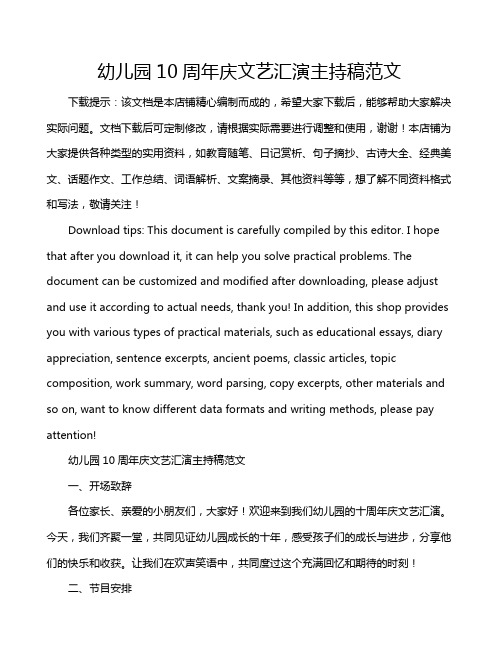 幼儿园 10 周年庆文艺汇演主持稿范文

下载提示：该文档是本店铺精心编制而成的，希望大家下载后，能够帮助大家解决实际问题。文档下载后可定制修改，请根据实际需要进行调整和使用，谢谢！本店铺为大家提供各种类型的实用资料，如教育随笔、日记赏析、句子摘抄、古诗大全、经典美文、话题作文、工作总结、词语解析、文案摘录、其他资料等等，想了解不同资料格式和写法，敬请关注！

Download tips: This document is carefully compiled by this editor. I hope that after you download it, it can help you solve practical problems. The document can be customized and modified after downloading, please adjust and use it according to actual needs, thank you! In addition, this shop provides you with various types of practical materials, such as educational essays, diary appreciation, sentence excerpts, ancient poems, classic articles, topic composition, work summary, word parsing, copy excerpts, other materials and so on, want to know different data formats and writing methods, please pay attention!

幼儿园 10 周年庆文艺汇演主持稿范文

一、开场致辞

各位家长、亲爱的小朋友们，大家好！欢迎来到我们幼儿园的十周年庆文艺汇演。今天，我们齐聚一堂，共同见证幼儿园成长的十年，感受孩子们的成长与进步，分享他们的快乐和收获。让我们在欢声笑语中，共同度过这个充满回忆和期待的时刻！

二、节目安排